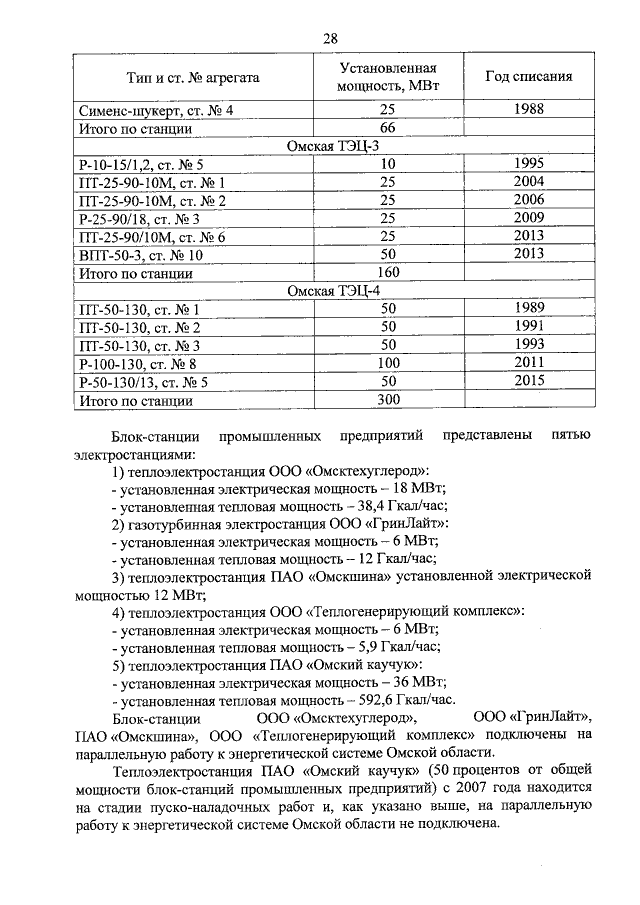 28

| Тип и ст. № агрегата | Установленная мощность, МВт | Год списания |
|---|---|---|
| Сименс-шукерт, ст. № 4 | 25 | 1988 |
| Итого по станции | 66 | |
| Омская ТЭЦ-3 | | |
| Р-10-15/1,2, ст. № 5 | 10 | 1995 |
| ПТ-25-90-10М, ст. № 1 | 25 | 2004 |
| ПТ-25-90-10М, ст. № 2 | 25 | 2006 |
| Р-25-90/18, ст. № 3 | 25 | 2009 |
| ПТ-25-90/10М, ст. № 6 | 25 | 2013 |
| ВПТ-50-3, ст. № 10 | 50 | 2013 |
| Итого по станции | 160 | |
| Омская ТЭЦ-4 | | |
| ПТ-50-130, ст. № 1 | 50 | 1989 |
| ПТ-50-130, ст. № 2 | 50 | 1991 |
| ПТ-50-130, ст. № 3 | 50 | 1993 |
| Р-100-130, ст. № 8 | 100 | 2011 |
| Р-50-130/13, ст. № 5 | 50 | 2015 |
| Итого по станции | 300 | |

Блок-станции промышленных предприятий представлены пятью электростанциями:

1) теплоэлектростанция ООО «Омсктехуглерод»:
- установленная электрическая мощность – 18 МВт;
- установленная тепловая мощность – 38,4 Гкал/час;
2) газотурбинная электростанция ООО «ГринЛайт»:
- установленная электрическая мощность – 6 МВт;
- установленная тепловая мощность – 12 Гкал/час;
3) теплоэлектростанция ПАО «Омскшина» установленной электрической мощностью 12 МВт;
4) теплоэлектростанция ООО «Теплогенерирующий комплекс»:
- установленная электрическая мощность – 6 МВт;
- установленная тепловая мощность – 5,9 Гкал/час;
5) теплоэлектростанция ПАО «Омский каучук»:
- установленная электрическая мощность – 36 МВт;
- установленная тепловая мощность – 592,6 Гкал/час.

Блок-станции ООО «Омсктехуглерод», ООО «ГринЛайт», ПАО «Омскшина», ООО «Теплогенерирующий комплекс» подключены на параллельную работу к энергетической системе Омской области.

Теплоэлектростанция ПАО «Омский каучук» (50 процентов от общей мощности блок-станций промышленных предприятий) с 2007 года находится на стадии пуско-наладочных работ и, как указано выше, на параллельную работу к энергетической системе Омской области не подключена.